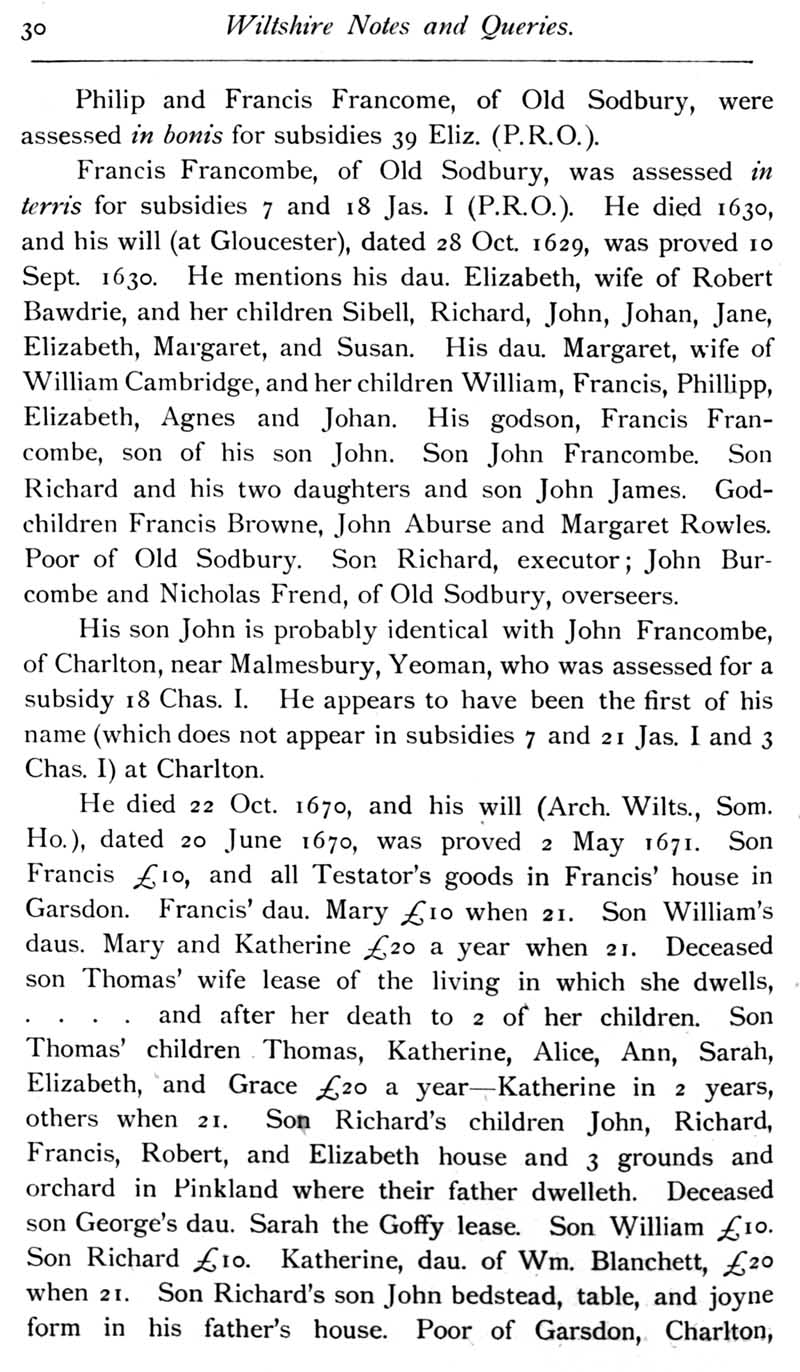 30 Wiltshire Notes and Queries.

Philip and Francis Francome, of Old Sodbury, were assessed in bonis for subsidies 39 Eliz. (P.R.O.).

Francis Francombe, of Old Sodbury, was assessed in terris for subsidies 7 and 18 Jas. I (P.R.O.). He died 1630, and his will (at Gloucester), dated 28 Oct. 1629, was proved 10 Sept. 1630. He mentions his dau. Elizabeth, wife of Robert Bawdrie, and her children Sibell, Richard, John, Johan, Jane, Elizabeth, Margaret, and Susan. His dau. Margaret, wife of William Cambridge, and her children William, Francis, Phillipp, Elizabeth, Agnes and Johan. His godson, Francis Francombe, son of his son John. Son John Francombe. Son Richard and his two daughters and son John James. Godchildren Francis Browne, John Aburse and Margaret Rowles. Poor of Old Sodbury. Son Richard, executor; John Burcombe and Nicholas Frend, of Old Sodbury, overseers.

His son John is probably identical with John Francombe, of Charlton, near Malmesbury, Yeoman, who was assessed for a subsidy 18 Chas. I. He appears to have been the first of his name (which does not appear in subsidies 7 and 21 Jas. I and 3 Chas. I) at Charlton.

He died 22 Oct. 1670, and his will (Arch. Wilts., Som. Ho.), dated 20 June 1670, was proved 2 May 1671. Son Francis £10, and all Testator's goods in Francis' house in Garsdon. Francis' dau. Mary £10 when 21. Son William's daus. Mary and Katherine £20 a year when 21. Deceased son Thomas' wife lease of the living in which she dwells, . . . . and after her death to 2 of her children. Son Thomas' children Thomas, Katherine, Alice, Ann, Sarah, Elizabeth, and Grace £20 a year—Katherine in 2 years, others when 21. Son Richard's children John, Richard, Francis, Robert, and Elizabeth house and 3 grounds and orchard in Pinkland where their father dwelleth. Deceased son George's dau. Sarah the Goffy lease. Son William £10. Son Richard £10. Katherine, dau. of Wm. Blanchett, £20 when 21. Son Richard's son John bedstead, table, and joyne form in his father's house. Poor of Garsdon, Charlton,